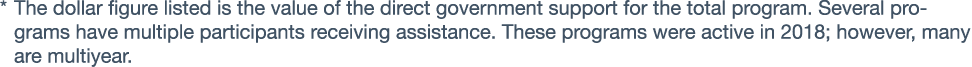 * The dollar figure listed is the value of the direct government support for the total program. Several programs have multiple participants receiving assistance. These programs were active in 2018; however, many are multiyear.